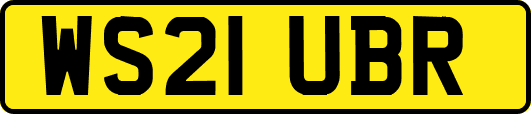 WS21 UBR